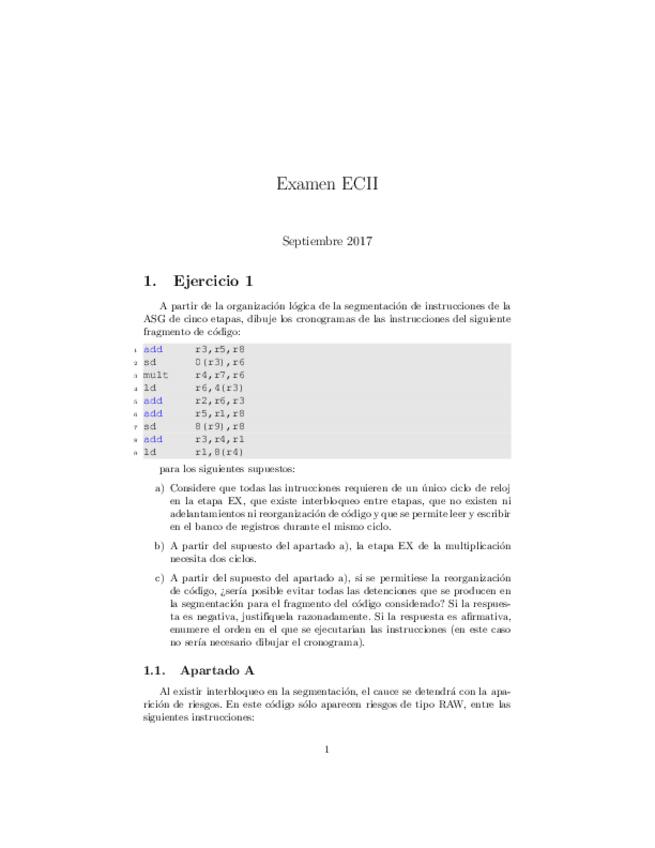 Examen ECII

Septiembre 2017

1. Ejercicio 1

A partir de la organización lógica de la segmentación de instrucciones de la ASG de cinco etapas, dibuje los cronogramas de las instrucciones del siguiente fragmento de código:

1 add r3,r5,r8
2 sd 0(r3),r6
3 mult r4,r7,r6
4 ld r6,4(r3)
5 add r2,r6,r3
6 add r5,r1,r8
7 sd 8(r9),r8
8 add r3,r4,r1
9 ld r1,8(r4)

para los siguientes supuestos:

a) Considere que todas las intrucciones requieren de un único ciclo de reloj en la etapa EX, que existe interbloqueo entre etapas, que no existen ni adelantamientos ni reorganización de código y que se permite leer y escribir en el banco de registros durante el mismo ciclo.

b) A partir del supuesto del apartado a), la etapa EX de la multiplicación necesita dos ciclos.

c) A partir del supuesto del apartado a), si se permitiese la reorganización de código, ¿sería posible evitar todas las detenciones que se producen en la segmentación para el fragmento del código considerado? Si la respuesta es negativa, justifíquela razonadamente. Si la respuesta es afirmativa, enumere el orden en el que se ejecutarían las instrucciones (en este caso no sería necesario dibujar el cronograma).

1.1. Apartado A

Al existir interbloqueo en la segmentación, el cauce se detendrá con la aparición de riesgos. En este código sólo aparecen riesgos de tipo RAW, entre las siguientes instrucciones:

1